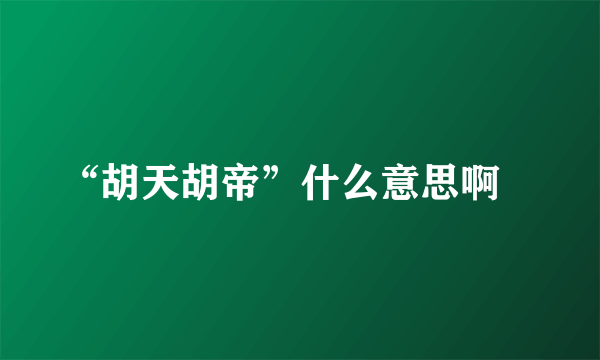 “胡天胡帝”什么意思啊